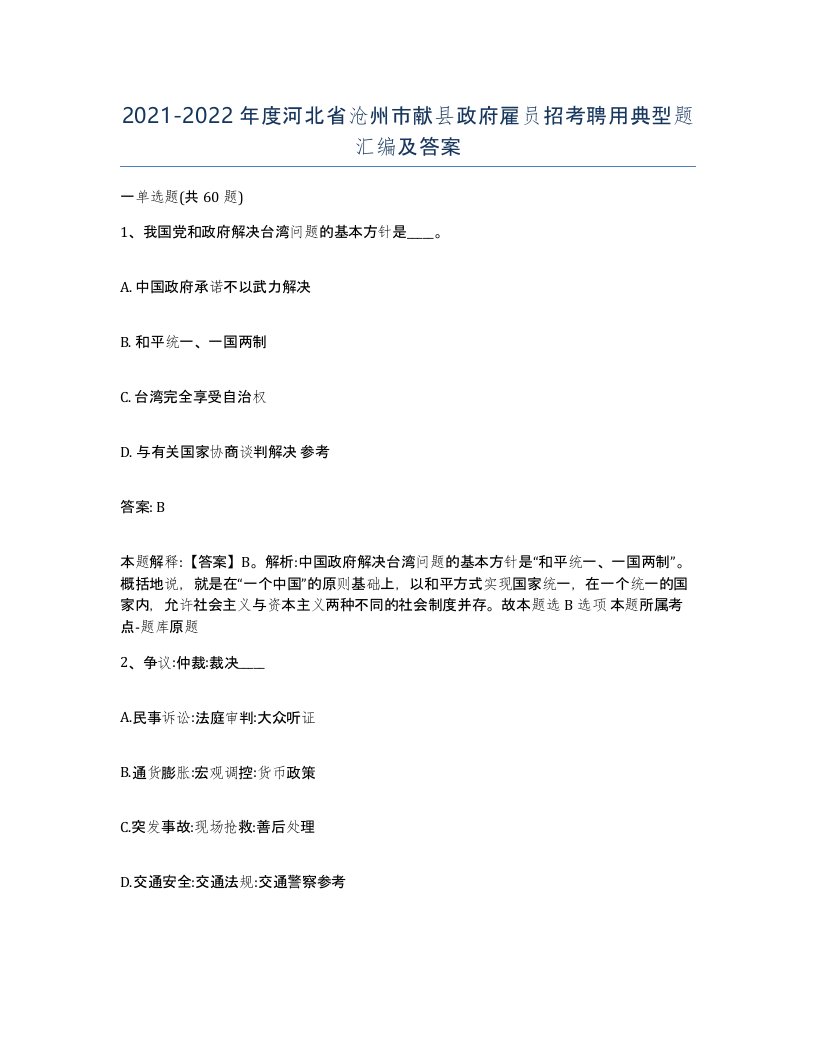 2021-2022年度河北省沧州市献县政府雇员招考聘用典型题汇编及答案

一单选题(共60题)

1、我国党和政府解决台湾问题的基本方针是____。

A. 中国政府承诺不以武力解决

B. 和平统一、一国两制

C. 台湾完全享受自治权

D. 与有关国家协商谈判解决 参考

答案: B

本题解释:【答案】B。解析:中国政府解决台湾问题的基本方针是“和平统一、一国两制”。概括地说，就是在“一个中国”的原则基础上，以和平方式实现国家统一，在一个统一的国家内，允许社会主义与资本主义两种不同的社会制度并存。故本题选B选项 本题所属考点-题库原题

2、争议:仲裁:裁决____

A.民事诉讼:法庭审判:大众听证

B.通货膨胀:宏观调控:货币政策

C.突发事故:现场抢救:善后处理

D.交通安全:交通法规:交通警察参考